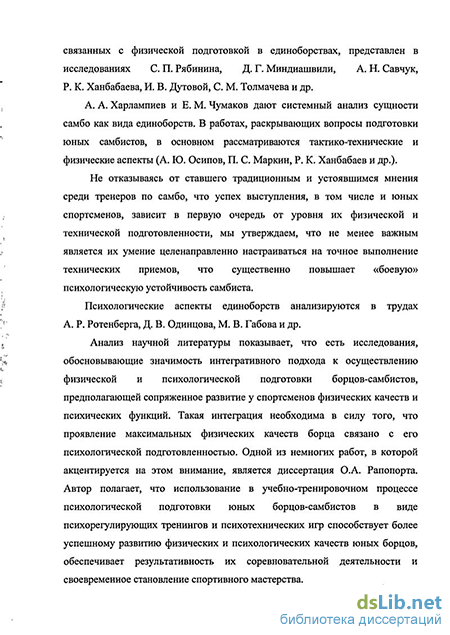 связанных с физической подготовкой в единоборствах, представлен в исследованиях С. П. Рябинина, Д. Г. Миндиашвили, А. Н. Савчук, Р. К. Ханбабаева, И. В. Дутовой, С. М. Толмачева и др.

А. А. Харлампиев и Е. М. Чумаков дают системный анализ сущности самбо как вида единоборств. В работах, раскрывающих вопросы подготовки юных самбистов, в основном рассматриваются тактико-технические и физические аспекты (А. Ю. Осипов, П. С. Маркин, Р. К. Ханбабаев и др.).

Не отказываясь от ставшего традиционным и устоявшимся мнения среди тренеров по самбо, что успех выступления, в том числе и юных спортсменов, зависит в первую очередь от уровня их физической и технической подготовленности, мы утверждаем, что не менее важным является их умение целенаправленно настраиваться на точное выполнение технических приемов, что существенно повышает «боевую» психологическую устойчивость самбиста.

Психологические аспекты единоборств анализируются в трудах А. Р. Ротенберга, Д. В. Одинцова, М. В. Габова и др.

Анализ научной литературы показывает, что есть исследования, обосновывающие значимость интегративного подхода к осуществлению физической и психологической подготовки борцов-самбистов, предполагающей сопряженное развитие у спортсменов физических качеств и психических функций. Такая интеграция необходима в силу того, что проявление максимальных физических качеств борца связано с его психологической подготовленностью. Одной из немногих работ, в которой акцентируется на этом внимание, является диссертация О.А. Рапопорта. Автор полагает, что использование в учебно-тренировочном процессе психологической подготовки юных борцов-самбистов в виде психорегулирующих тренингов и психотехнических игр способствует более успешному развитию физических и психологических качеств юных борцов, обеспечивает результативность их соревновательной деятельности и своевременное становление спортивного мастерства.

dsLib.net
библиотека диссертаций